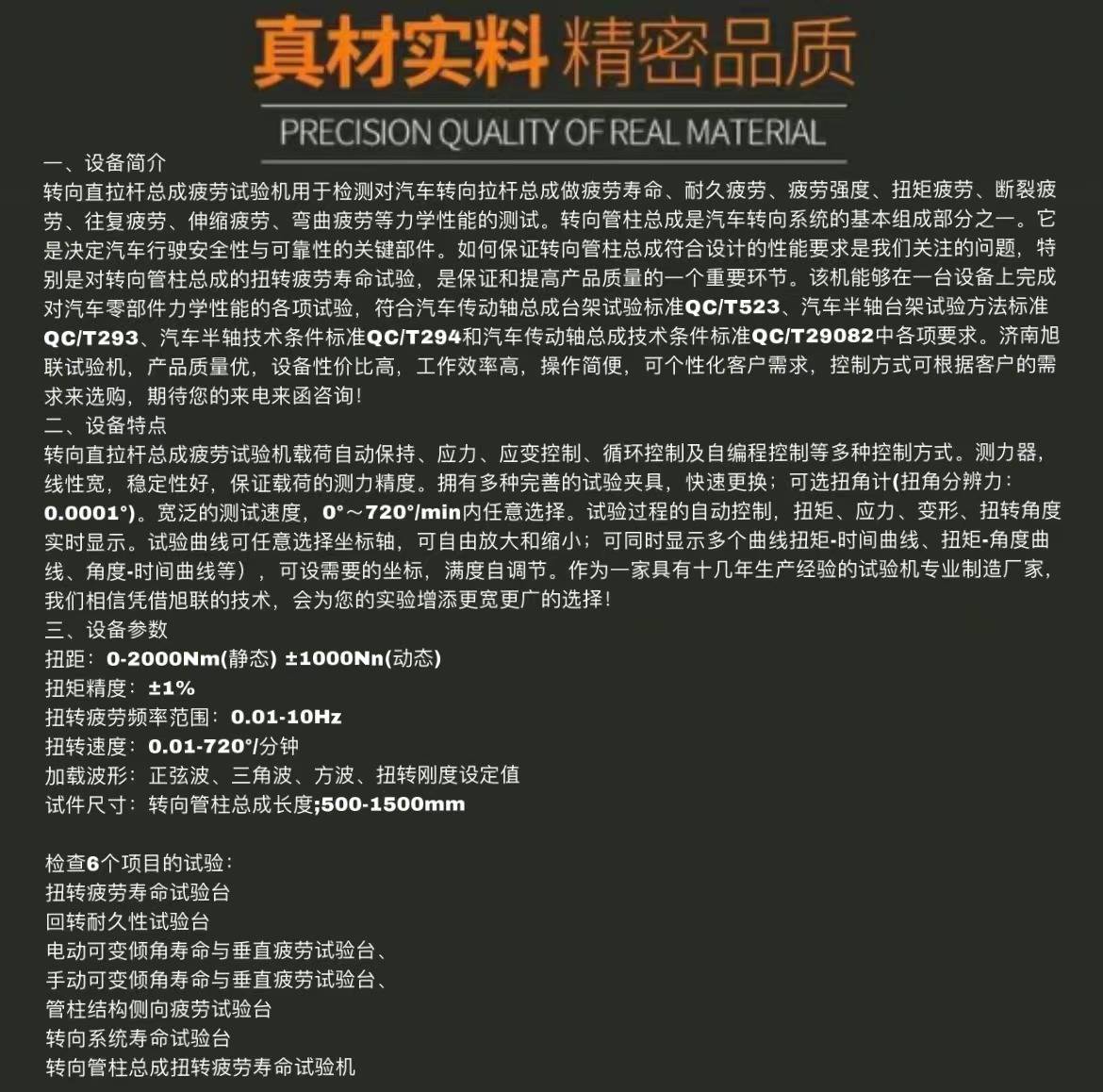 真材实料 精密品质

PRECISION QUALITY OF REAL MATERIAL

一、设备简介
转向直拉杆总成疲劳试验机用于检测对汽车转向拉杆总成做疲劳寿命、耐久疲劳、疲劳强度、扭矩疲劳、断裂疲劳、往复疲劳、伸缩疲劳、弯曲疲劳等力学性能的测试。转向管柱总成是汽车转向系统的基本组成部分之一。它是决定汽车行驶安全性与可靠性的关键部件。如何保证转向管柱总成符合设计的性能要求是我们关注的问题，特别是对转向管柱总成的扭转疲劳寿命试验，是保证和提高产品质量的一个重要环节。该机能够在一台设备上完成对汽车零部件力学性能的各项试验，符合汽车传动轴总成台架试验标准QC/T523、汽车半轴台架试验方法标准QC/T293、汽车半轴技术条件标准QC/T294和汽车传动轴总成技术条件标准QC/T29082中各项要求。济南旭联试验机，产品质量优，设备性价比高，工作效率高，操作简便，可个性化客户需求，控制方式可根据客户的需求来选购，期待您的来电来函咨询！
二、设备特点
转向直拉杆总成疲劳试验机载荷自动保持、应力、应变控制、循环控制及自编程控制等多种控制方式。测力器，线性宽，稳定性好，保证载荷的测力精度。拥有多种完善的试验夹具，快速更换；可选扭角计(扭角分辨力：0.0001°)。宽泛的测试速度，0°～720°/min内任意选择。试验过程的自动控制，扭矩、应力、变形、扭转角度实时显示。试验曲线可任意选择坐标轴，可自由放大和缩小；可同时显示多个曲线扭矩-时间曲线、扭矩-角度曲线、角度-时间曲线等），可设需要的坐标，满度自调节。作为一家具有十几年生产经验的试验机专业制造厂家，我们相信凭借旭联的技术，会为您的实验增添更宽更广的选择！
三、设备参数
扭距：0-2000Nm(静态) ±1000Nn(动态)
扭矩精度：±1%
扭转疲劳频率范围：0.01-10Hz
扭转速度：0.01-720°/分钟
加载波形：正弦波、三角波、方波、扭转刚度设定值
试件尺寸：转向管柱总成长度;500-1500mm

检查6个项目的试验：
扭转疲劳寿命试验台
回转耐久性试验台
电动可变倾角寿命与垂直疲劳试验台、
手动可变倾角寿命与垂直疲劳试验台、
管柱结构侧向疲劳试验台
转向系统寿命试验台
转向管柱总成扭转疲劳寿命试验机